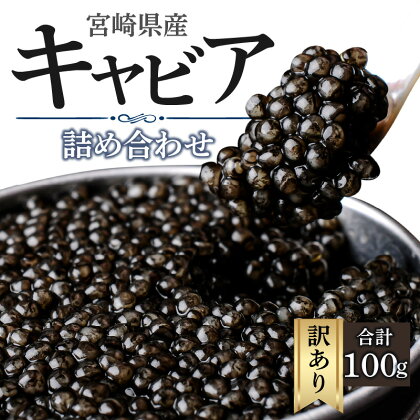 宮崎県産
キャビア
詰め合わせ

訳あり

合計
100g